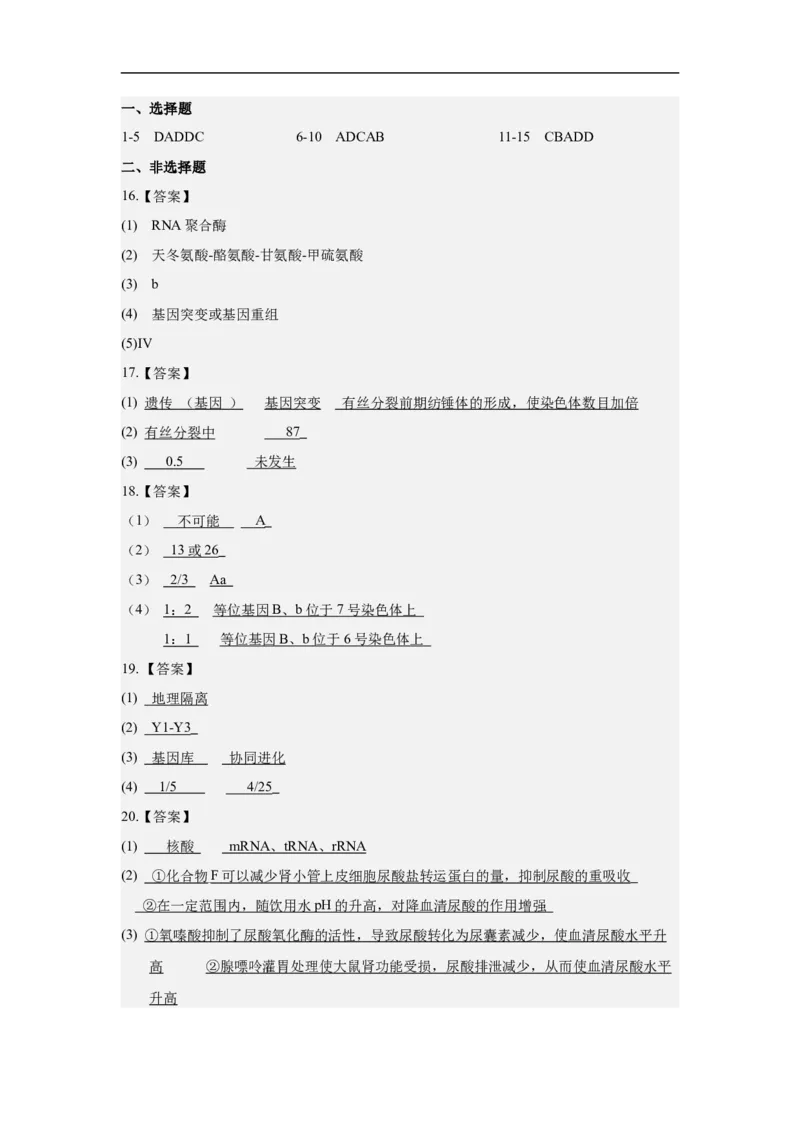 一、选择题

1-5 DADDC 6-10 ADCAB 11-15 CBADD

二、非选择题

16.【答案】

(1) RNA 聚合酶

(2) 天冬氨酸-酪氨酸-甘氨酸-甲硫氨酸

(3) b

(4) 基因突变或基因重组

(5)IV

17.【答案】

(1) 遗传 （基因 ） 基因突变 有丝分裂前期纺锤体的形成，使染色体数目加倍

(2) 有丝分裂中 87

(3) 0.5 未发生

18.【答案】

（1） 不可能 A

（2） 13 或 26

（3） 2/3 Aa

（4） 1：2 等位基因 B、b 位于 7 号染色体上

1：1 等位基因 B、b 位于 6 号染色体上

19.【答案】

(1) 地理隔离

(2) Y1-Y3

(3) 基因库 协同进化

(4) 1/5 4/25

20.【答案】

(1) 核酸 mRNA、tRNA、rRNA

(2) ①化合物 F 可以减少肾小管上皮细胞尿酸盐转运蛋白的量，抑制尿酸的重吸收

②在一定范围内，随饮用水 pH 的升高，对降血清尿酸的作用增强

(3) ①氧嗪酸抑制了尿酸氧化酶的活性，导致尿酸转化为尿囊素减少，使血清尿酸水平升高 ②腺嘌呤灌胃处理使大鼠肾功能受损，尿酸排泄减少，从而使血清尿酸水平升高